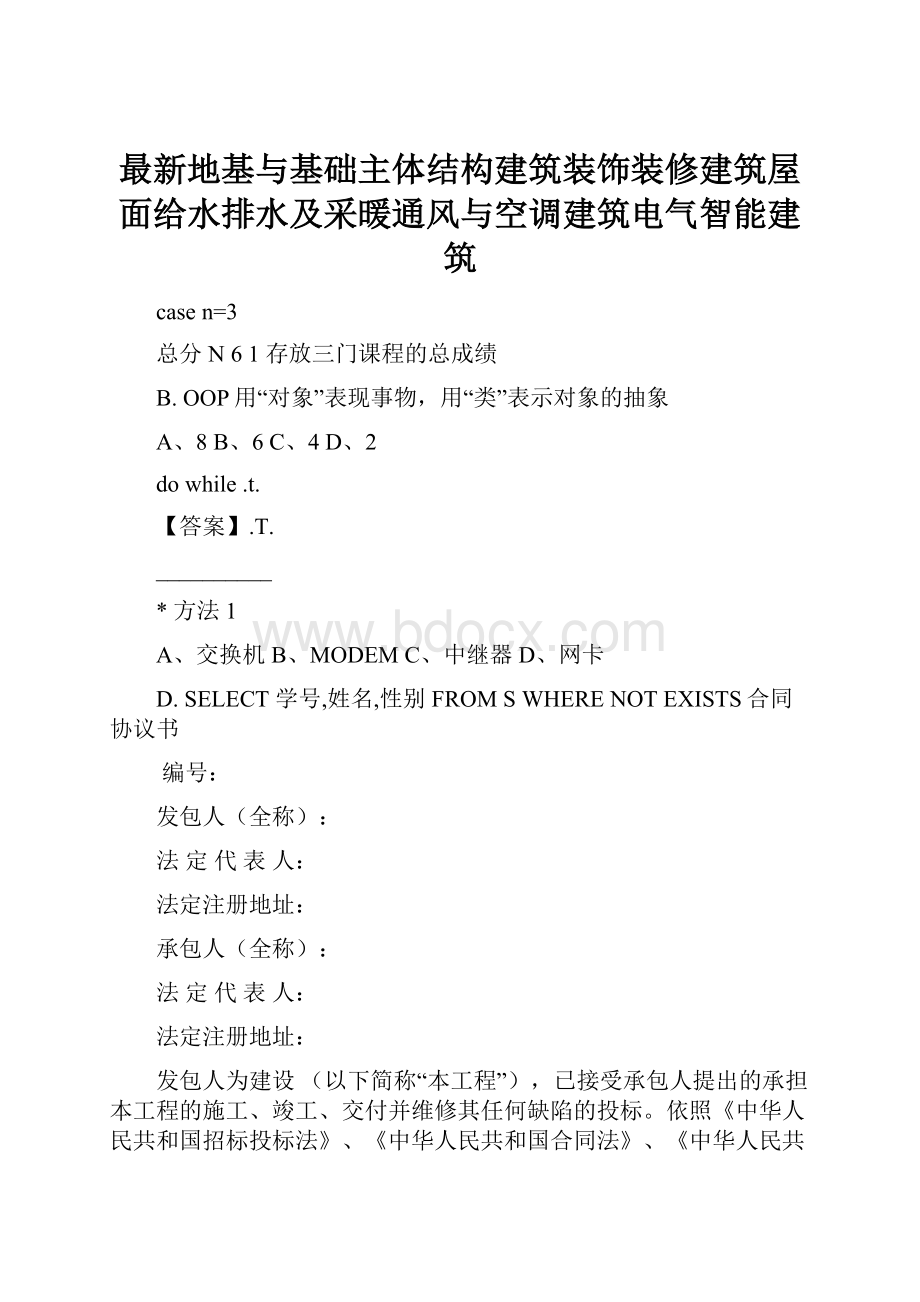 最新地基与基础主体结构建筑装饰装修建筑屋面给水排水及采暖通风与空调建筑电气智能建筑

case n=3

总分 N 6 1 存放三门课程的总成绩

B. OOP 用“对象”表现事物，用“类”表示对象的抽象

A、8 B、6 C、4 D、2

do while .t.

【答案】.T.

__________

* 方法 1

www.bdocx.com

A、交换机 B、MODEM C、中继器 D、网卡

D. SELECT 学号,姓名,性别 FROM S WHERE NOT EXISTS 合同协议书

编号：

发包人（全称）：

法 定 代 表 人：

法定注册地址：

承包人（全称）：

法 定 代 表 人：

法定注册地址：

发包人为建设 （以下简称“本工程”），已接受承包人提出的承担本工程的施工、竣工、交付并维修其任何缺陷的投标。依照《中华人民共和国招标投标法》、《中华人民共和国合同法》、《中华人民共